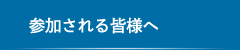 参加される皆様へ